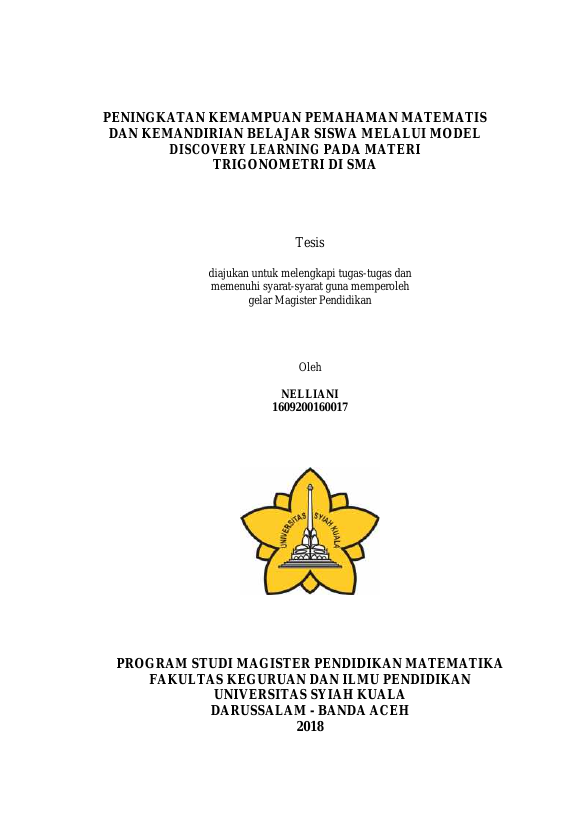 PENINGKATAN KEMAMPUAN PEMAHAMAN MATEMATIS DAN KEMANDIRIAN BELAJAR SISWA MELALUI MODEL DISCOVERY LEARNING PADA MATERI TRIGONOMETRI DI SMA

Tesis

diajukan untuk melengkapi tugas-tugas dan memenuhi syarat-syarat guna memperoleh gelar Magister Pendidikan

Oleh

NELLIANI
1609200160017

UNIVERSITAS SYIAH KUALA

PROGRAM STUDI MAGISTER PENDIDIKAN MATEMATIKA
FAKULTAS KEGURUAN DAN ILMU PENDIDIKAN
UNIVERSITAS SYIAH KUALA
DARUSSALAM - BANDA ACEH
2018